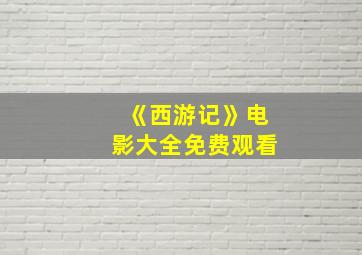 《西游记》电影大全免费观看